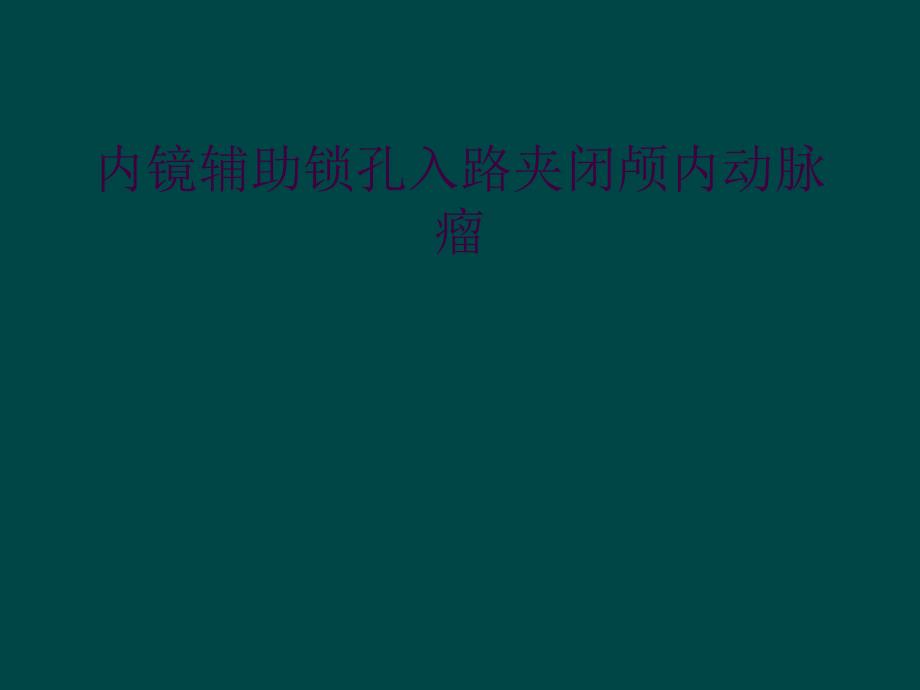 内镜辅助锁孔入路夹闭颅内动脉瘤